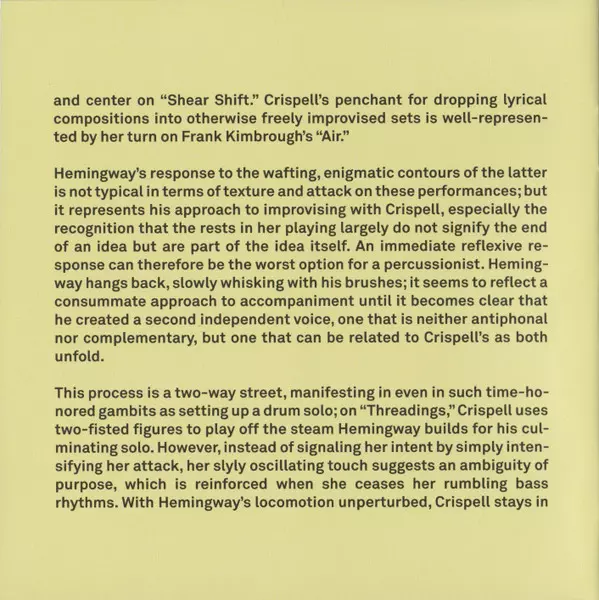 and center on “Shear Shift.” Crispell’s penchant for dropping lyrical compositions into otherwise freely improvised sets is well-represented by her turn on Frank Kimbrough’s “Air.”

Hemingway’s response to the wafting, enigmatic contours of the latter is not typical in terms of texture and attack on these performances; but it represents his approach to improvising with Crispell, especially the recognition that the rests in her playing largely do not signify the end of an idea but are part of the idea itself. An immediate reflexive response can therefore be the worst option for a percussionist. Hemingway hangs back, slowly whisking with his brushes; it seems to reflect a consummate approach to accompaniment until it becomes clear that he created a second independent voice, one that is neither antiphonal nor complementary, but one that can be related to Crispell’s as both unfold.

This process is a two-way street, manifesting in even in such time-honored gambits as setting up a drum solo; on “Threadings,” Crispell uses two-fisted figures to play off the steam Hemingway builds for his culminating solo. However, instead of signaling her intent by simply intensifying her attack, her slyly oscillating touch suggests an ambiguity of purpose, which is reinforced when she ceases her rumbling bass rhythms. With Hemingway’s locomotion unperturbed, Crispell stays in